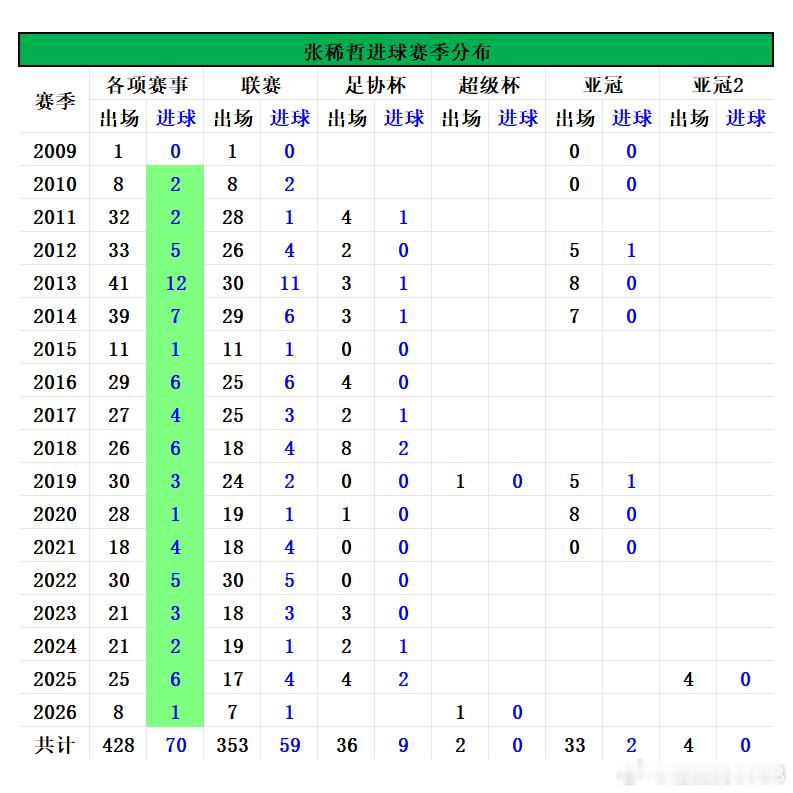 张稀哲进球赛季分布

| 赛季 | 各项赛事 出场 | 各项赛事 进球 | 联赛 出场 | 联赛 进球 | 足协杯 出场 | 足协杯 进球 | 超级杯 出场 | 超级杯 进球 | 亚冠 出场 | 亚冠 进球 | 亚冠2 出场 | 亚冠2 进球 |
|---|---|---|---|---|---|---|---|---|---|---|---|---|
| 2009 | 1 | 0 | 1 | 0 | | | | | 0 | 0 | | |
| 2010 | 8 | 2 | 8 | 2 | | | | | 0 | 0 | | |
| 2011 | 32 | 2 | 28 | 1 | 4 | 1 | | | | | | |
| 2012 | 33 | 5 | 26 | 4 | 2 | 0 | | | 5 | 1 | | |
| 2013 | 41 | 12 | 30 | 11 | 3 | 1 | | | 8 | 0 | | |
| 2014 | 39 | 7 | 29 | 6 | 3 | 1 | | | 7 | 0 | | |
| 2015 | 11 | 1 | 11 | 1 | 0 | 0 | | | | | | |
| 2016 | 29 | 6 | 25 | 6 | 4 | 0 | | | | | | |
| 2017 | 27 | 4 | 25 | 3 | 2 | 1 | | | | | | |
| 2018 | 26 | 6 | 18 | 4 | 8 | 2 | | | | | | |
| 2019 | 30 | 3 | 24 | 2 | 0 | 0 | 1 | 0 | 5 | 1 | | |
| 2020 | 28 | 1 | 19 | 1 | 1 | 0 | | | 8 | 0 | | |
| 2021 | 18 | 4 | 18 | 4 | 0 | 0 | | | 0 | 0 | | |
| 2022 | 30 | 5 | 30 | 5 | 0 | 0 | | | | | | |
| 2023 | 21 | 3 | 18 | 3 | 3 | 0 | | | | | | |
| 2024 | 21 | 2 | 19 | 1 | 2 | 1 | | | | | | |
| 2025 | 25 | 6 | 17 | 4 | 4 | 2 | | | | | 4 | 0 |
| 2026 | 8 | 1 | 7 | 1 | | | 1 | 0 | | | | |
| 共计 | 428 | 70 | 353 | 59 | 36 | 9 | 2 | 0 | 33 | 2 | 4 | 0 |